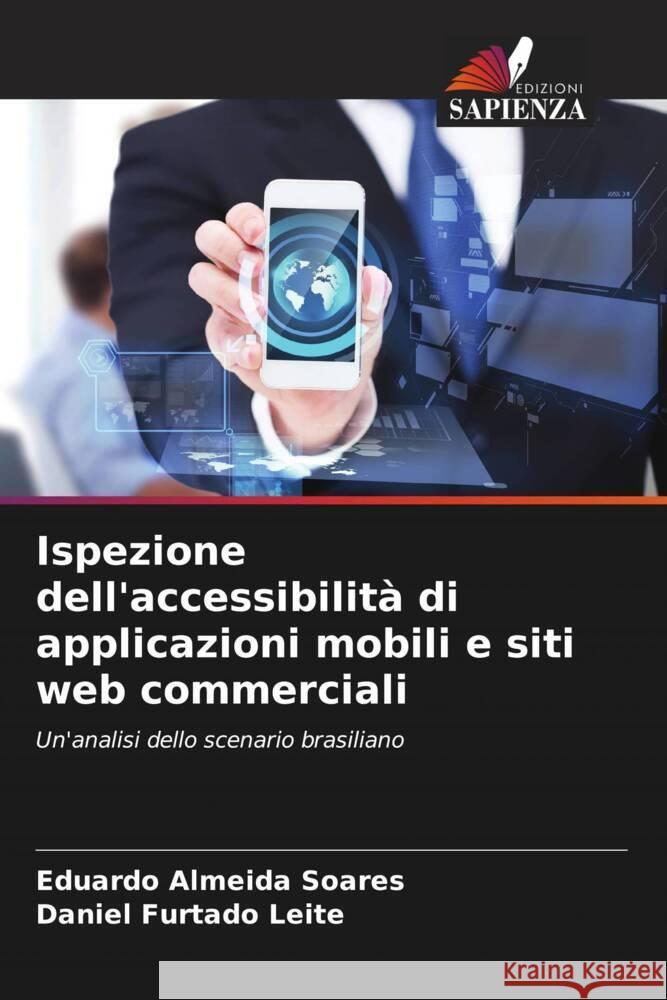 EDIZIONI
SAPIENZA

Ispezione dell'accessibilità di applicazioni mobili e siti web commerciali

Un'analisi dello scenario brasiliano

Eduardo Almeida Soares
Daniel Furtado Leite